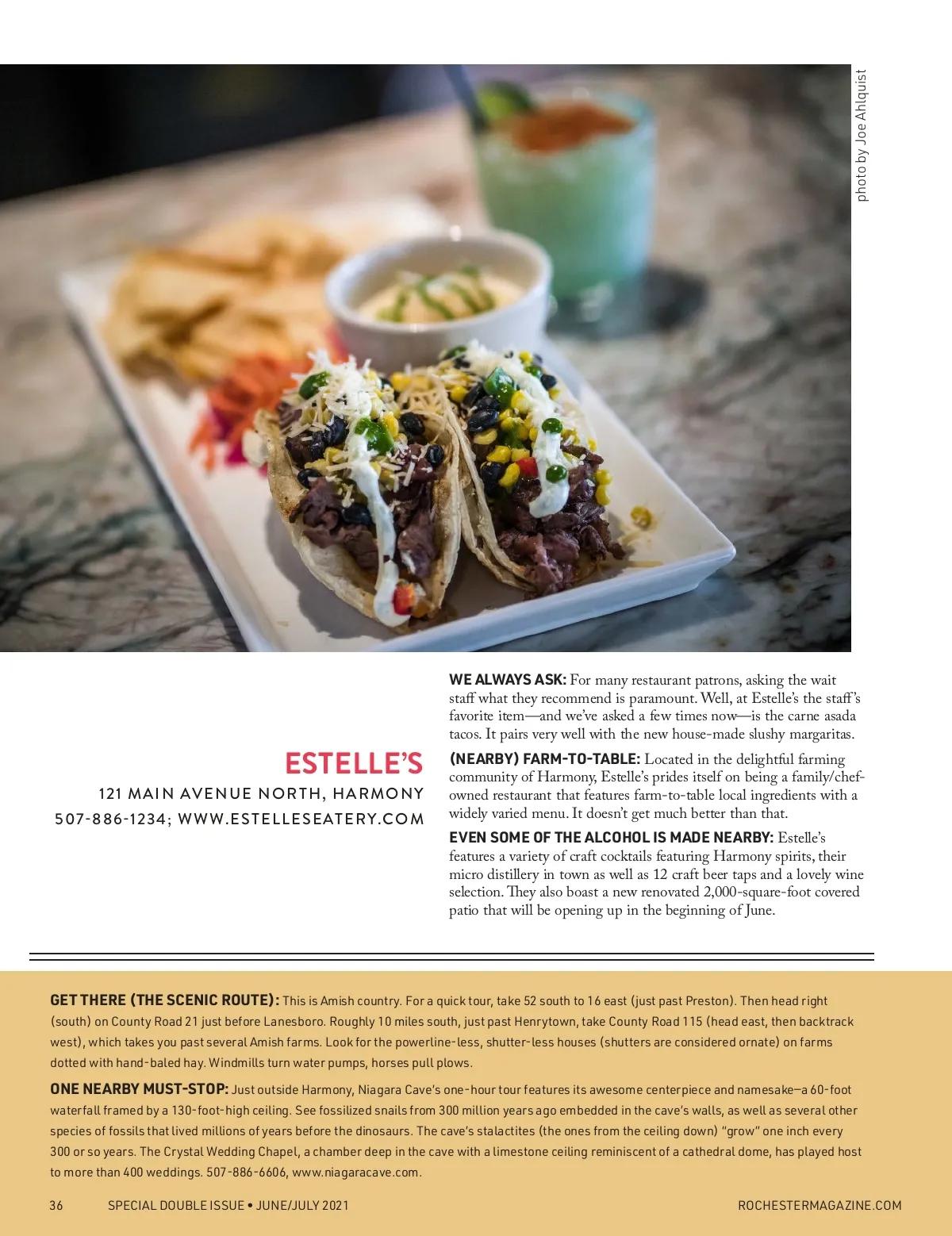 photo by Joe Ahlquist

ESTELLE'S

121 MAIN AVENUE NORTH, HARMONY

507-886-1234; WWW.ESTELLESEATERY.COM

WE ALWAYS ASK: For many restaurant patrons, asking the wait staff what they recommend is paramount. Well, at Estelle's the staff's favorite item—and we've asked a few times now—is the carne asada tacos. It pairs very well with the new house-made slushy margaritas.

(NEARBY) FARM-TO-TABLE: Located in the delightful farming community of Harmony, Estelle's prides itself on being a family/chef-owned restaurant that features farm-to-table local ingredients with a widely varied menu. It doesn't get much better than that.

EVEN SOME OF THE ALCOHOL IS MADE NEARBY: Estelle's features a variety of craft cocktails featuring Harmony spirits, their micro distillery in town as well as 12 craft beer taps and a lovely wine selection. They also boast a new renovated 2,000-square-foot covered patio that will be opening up in the beginning of June.

GET THERE (THE SCENIC ROUTE): This is Amish country. For a quick tour, take 52 south to 16 east (just past Preston). Then head right (south) on County Road 21 just before Lanesboro. Roughly 10 miles south, just past Henrytown, take County Road 115 (head east, then backtrack west), which takes you past several Amish farms. Look for the powerline-less, shutter-less houses (shutters are considered ornate) on farms dotted with hand-baled hay. Windmills turn water pumps, horses pull plows.

ONE NEARBY MUST-STOP: Just outside Harmony, Niagara Cave's one-hour tour features its awesome centerpiece and namesake—a 60-foot waterfall framed by a 130-foot-high ceiling. See fossilized snails from 300 million years ago embedded in the cave's walls, as well as several other species of fossils that lived millions of years before the dinosaurs. The cave's stalactites (the ones from the ceiling down) "grow" one inch every 300 or so years. The Crystal Wedding Chapel, a chamber deep in the cave with a limestone ceiling reminiscent of a cathedral dome, has played host to more than 400 weddings. 507-886-6606, www.niagaracave.com.

36 SPECIAL DOUBLE ISSUE • JUNE/JULY 2021 ROCHESTERMAGAZINE.COM